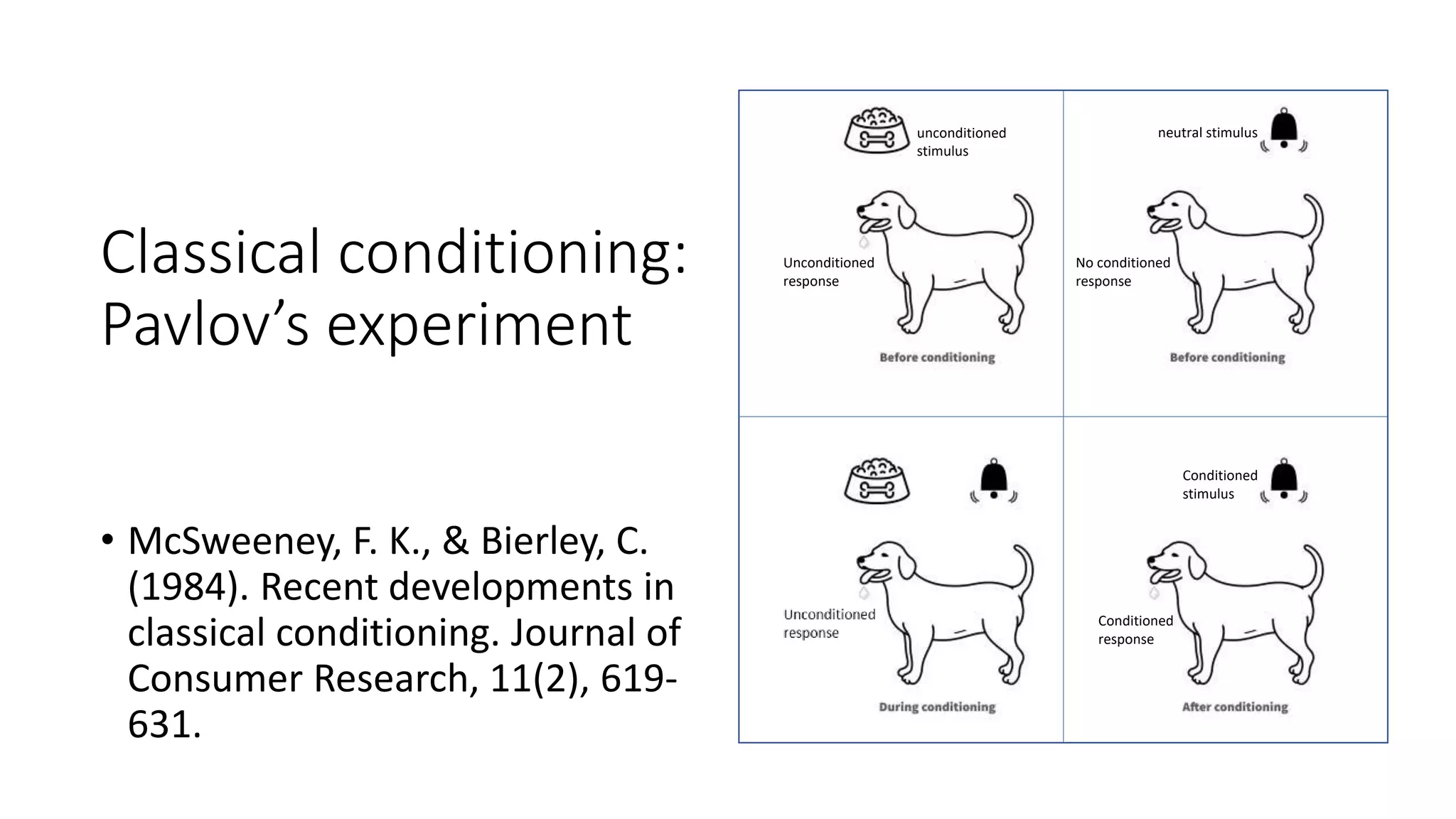 Classical conditioning: Pavlov’s experiment

• McSweeney, F. K., & Bierley, C. (1984). Recent developments in classical conditioning. Journal of Consumer Research, 11(2), 619-631.

unconditioned stimulus

Unconditioned response

Before conditioning

neutral stimulus

No conditioned response

Before conditioning

Unconditioned response

During conditioning

Conditioned stimulus

Conditioned response

After conditioning